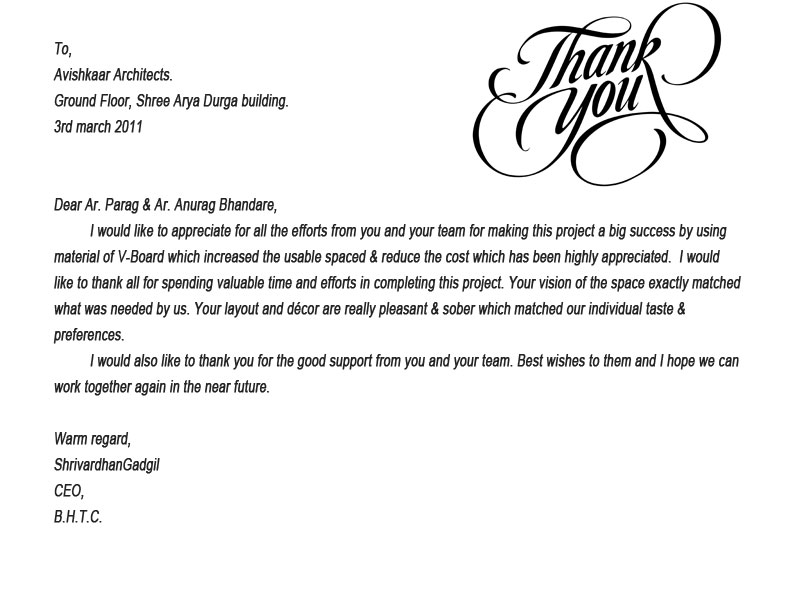 To,
Avishkaar Architects.
Ground Floor, Shree Arya Durga building.
3rd march 2011

Thank you

Dear Ar. Parag & Ar. Anurag Bhandare,

I would like to appreciate for all the efforts from you and your team for making this project a big success by using material of V-Board which increased the usable spaced & reduce the cost which has been highly appreciated. I would like to thank all for spending valuable time and efforts in completing this project. Your vision of the space exactly matched what was needed by us. Your layout and décor are really pleasant & sober which matched our individual taste & preferences.

I would also like to thank you for the good support from you and your team. Best wishes to them and I hope we can work together again in the near future.

Warm regard,
ShrivardhanGadgil
CEO,
B.H.T.C.